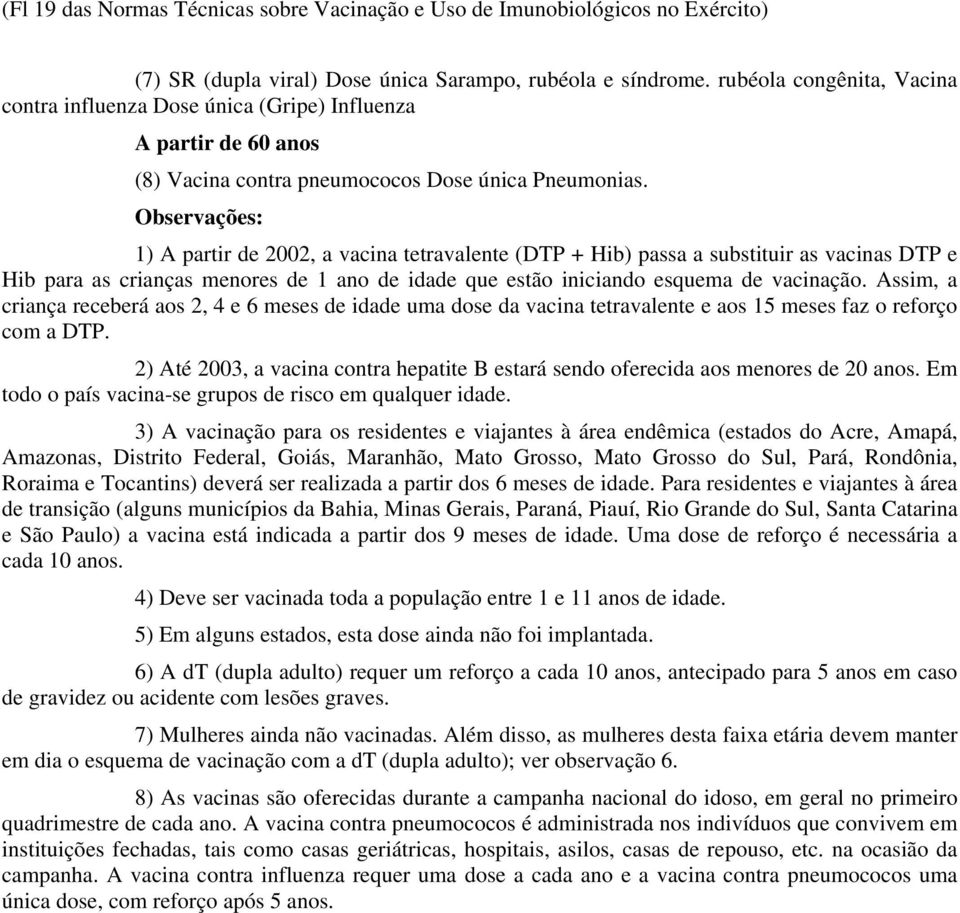 (Fl 19 das Normas Técnicas sobre Vacinação e Uso de Imunobiológicos no Exército)

(7) SR (dupla viral) Dose única Sarampo, rubéola e síndrome. rubéola congênita, Vacina contra influenza Dose única (Gripe) Influenza

A partir de 60 anos

(8) Vacina contra pneumococos Dose única Pneumonias.

Observações:

1) A partir de 2002, a vacina tetravalente (DTP + Hib) passa a substituir as vacinas DTP e Hib para as crianças menores de 1 ano de idade que estão iniciando esquema de vacinação. Assim, a criança receberá aos 2, 4 e 6 meses de idade uma dose da vacina tetravalente e aos 15 meses faz o reforço com a DTP.

2) Até 2003, a vacina contra hepatite B estará sendo oferecida aos menores de 20 anos. Em todo o país vacina-se grupos de risco em qualquer idade.

3) A vacinação para os residentes e viajantes à área endêmica (estados do Acre, Amapá, Amazonas, Distrito Federal, Goiás, Maranhão, Mato Grosso, Mato Grosso do Sul, Pará, Rondônia, Roraima e Tocantins) deverá ser realizada a partir dos 6 meses de idade. Para residentes e viajantes à área de transição (alguns municípios da Bahia, Minas Gerais, Paraná, Piauí, Rio Grande do Sul, Santa Catarina e São Paulo) a vacina está indicada a partir dos 9 meses de idade. Uma dose de reforço é necessária a cada 10 anos.

4) Deve ser vacinada toda a população entre 1 e 11 anos de idade.

5) Em alguns estados, esta dose ainda não foi implantada.

6) A dT (dupla adulto) requer um reforço a cada 10 anos, antecipado para 5 anos em caso de gravidez ou acidente com lesões graves.

7) Mulheres ainda não vacinadas. Além disso, as mulheres desta faixa etária devem manter em dia o esquema de vacinação com a dT (dupla adulto); ver observação 6.

8) As vacinas são oferecidas durante a campanha nacional do idoso, em geral no primeiro quadrimestre de cada ano. A vacina contra pneumococos é administrada nos indivíduos que convivem em instituições fechadas, tais como casas geriátricas, hospitais, asilos, casas de repouso, etc. na ocasião da campanha. A vacina contra influenza requer uma dose a cada ano e a vacina contra pneumococos uma única dose, com reforço após 5 anos.